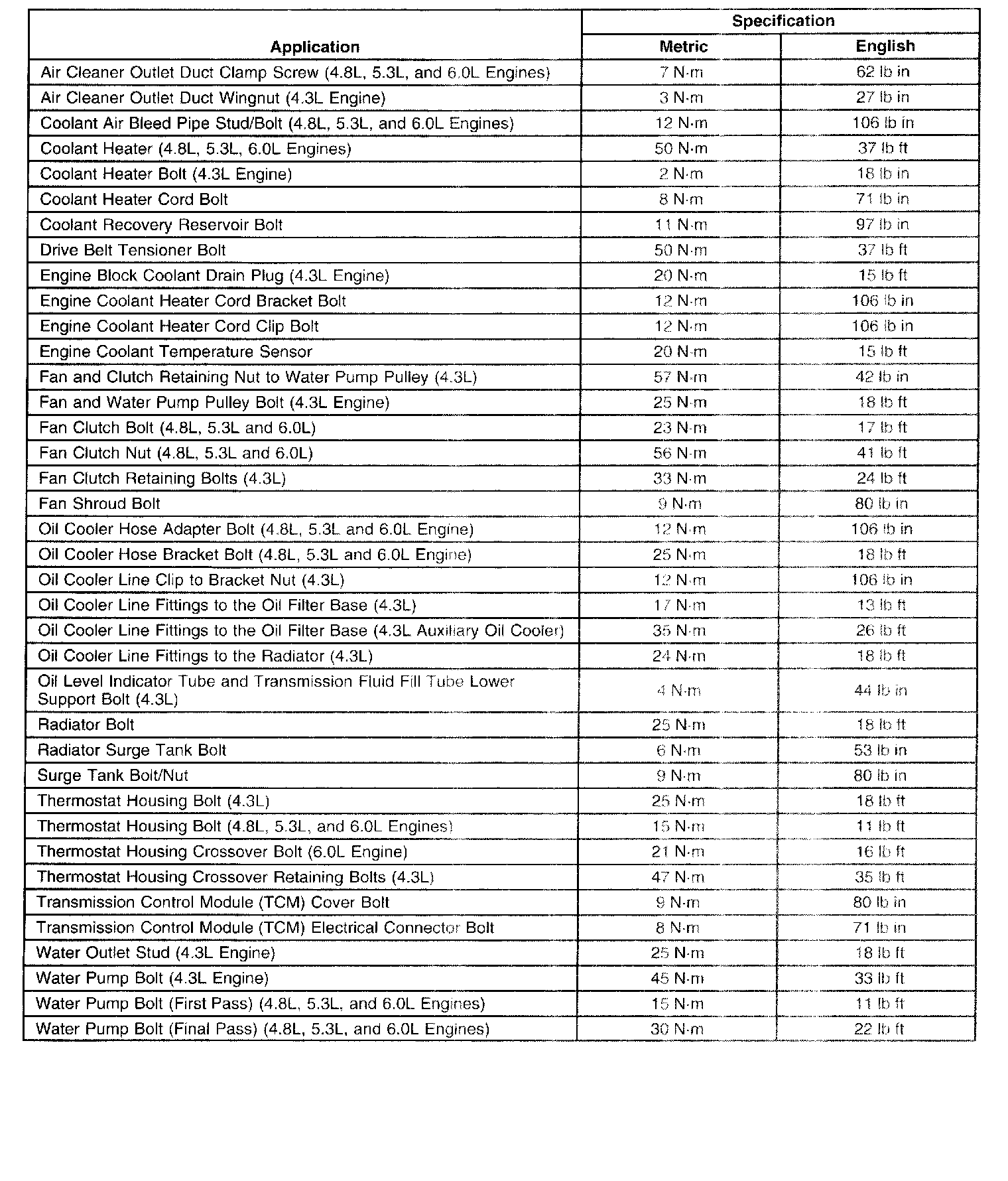 | Application | Specification Metric | Specification English |
|---|---|---|
| Air Cleaner Outlet Duct Clamp Screw (4.8L, 5.3L, and 6.0L Engines) | 7 N·m | 62 lb in |
| Air Cleaner Outlet Duct Wingnut (4.3L Engine) | 3 N·m | 27 lb in |
| Coolant Air Bleed Pipe Stud/Bolt (4.8L, 5.3L, and 6.0L Engines) | 12 N·m | 106 lb in |
| Coolant Heater (4.8L, 5.3L, 6.0L Engines) | 50 N·m | 37 lb ft |
| Coolant Heater Bolt (4.3L Engine) | 2 N·m | 18 lb in |
| Coolant Heater Cord Bolt | 8 N·m | 71 lb in |
| Coolant Recovery Reservoir Bolt | 11 N·m | 97 lb in |
| Drive Belt Tensioner Bolt | 50 N·m | 37 lb ft |
| Engine Block Coolant Drain Plug (4.3L Engine) | 20 N·m | 15 lb ft |
| Engine Coolant Heater Cord Bracket Bolt | 12 N·m | 106 lb in |
| Engine Coolant Heater Cord Clip Bolt | 12 N·m | 106 lb in |
| Engine Coolant Temperature Sensor | 20 N·m | 15 lb ft |
| Fan and Clutch Retaining Nut to Water Pump Pulley (4.3L) | 57 N·m | 42 lb in |
| Fan and Water Pump Pulley Bolt (4.3L Engine) | 25 N·m | 18 lb ft |
| Fan Clutch Bolt (4.8L, 5.3L and 6.0L) | 23 N·m | 17 lb ft |
| Fan Clutch Nut (4.8L, 5.3L and 6.0L) | 56 N·m | 41 lb ft |
| Fan Clutch Retaining Bolts (4.3L) | 33 N·m | 24 lb ft |
| Fan Shroud Bolt | 9 N·m | 80 lb in |
| Oil Cooler Hose Adapter Bolt (4.8L, 5.3L and 6.0L Engine) | 12 N·m | 106 lb in |
| Oil Cooler Hose Bracket Bolt (4.8L, 5.3L and 6.0L Engine) | 25 N·m | 18 lb ft |
| Oil Cooler Line Clip to Bracket Nut (4.3L) | 12 N·m | 106 lb in |
| Oil Cooler Line Fittings to the Oil Filter Base (4.3L) | 17 N·m | 13 lb ft |
| Oil Cooler Line Fittings to the Oil Filter Base (4.3L Auxiliary Oil Cooler) | 35 N·m | 26 lb ft |
| Oil Cooler Line Fittings to the Radiator (4.3L) | 24 N·m | 18 lb ft |
| Oil Level Indicator Tube and Transmission Fluid Fill Tube Lower Support Bolt (4.3L) | 4 N·m | 44 lb in |
| Radiator Bolt | 25 N·m | 18 lb ft |
| Radiator Surge Tank Bolt | 6 N·m | 53 lb in |
| Surge Tank Bolt/Nut | 9 N·m | 80 lb in |
| Thermostat Housing Bolt (4.3L) | 25 N·m | 18 lb ft |
| Thermostat Housing Bolt (4.8L, 5.3L, and 6.0L Engines) | 15 N·m | 11 lb ft |
| Thermostat Housing Crossover Bolt (6.0L Engine) | 21 N·m | 16 lb ft |
| Thermostat Housing Crossover Retaining Bolts (4.3L) | 47 N·m | 35 lb ft |
| Transmission Control Module (TCM) Cover Bolt | 9 N·m | 80 lb in |
| Transmission Control Module (TCM) Electrical Connector Bolt | 8 N·m | 71 lb in |
| Water Outlet Stud (4.3L Engine) | 25 N·m | 18 lb ft |
| Water Pump Bolt (4.3L Engine) | 45 N·m | 33 lb ft |
| Water Pump Bolt (First Pass) (4.8L, 5.3L, and 6.0L Engines) | 15 N·m | 11 lb ft |
| Water Pump Bolt (Final Pass) (4.8L, 5.3L, and 6.0L Engines) | 30 N·m | 22 lb ft |